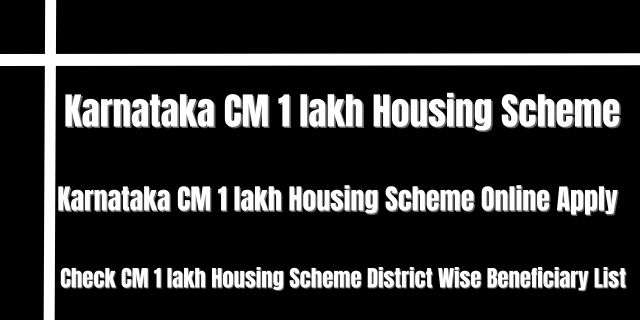 Karnataka CM 1 lakh Housing Scheme

Karnataka CM 1 lakh Housing Scheme Online Apply

Check CM 1 lakh Housing Scheme District Wise Beneficiary List